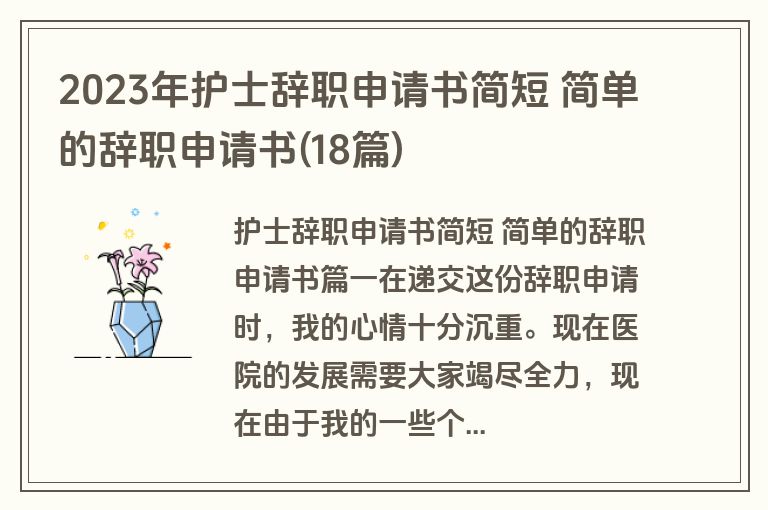 2023年护士辞职申请书简短 简单的辞职申请书(18篇)

护士辞职申请书简短 简单的辞职申请书篇一在递交这份辞职申请时，我的心情十分沉重。现在医院的发展需要大家竭尽全力，现在由于我的一些个...